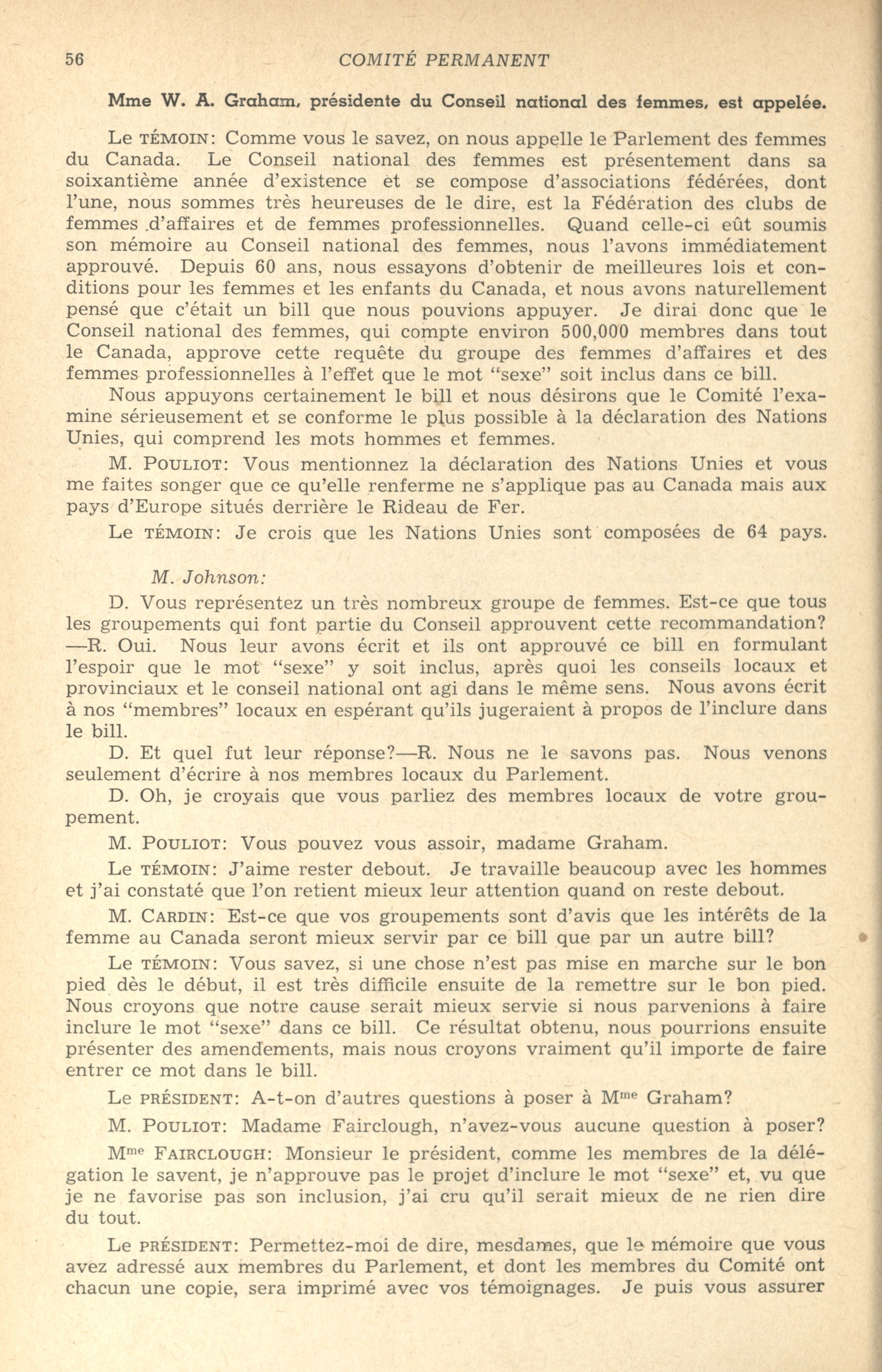 56 COMITÉ PERMANENT

Mme W. A. Graham, présidente du Conseil national des femmes, est appelée.

Le TÉMOIN: Comme vous le savez, on nous appelle le Parlement des femmes du Canada. Le Conseil national des femmes est présentement dans sa soixantième année d'existence et se compose d'associations fédérées, dont l'une, nous sommes très heureuses de le dire, est la Fédération des clubs de femmes d'affaires et de femmes professionnelles. Quand celle-ci eût soumis son mémoire au Conseil national des femmes, nous l'avons immédiatement approuvé. Depuis 60 ans, nous essayons d'obtenir de meilleures lois et conditions pour les femmes et les enfants du Canada, et nous avons naturellement pensé que c'était un bill que nous pouvions appuyer. Je dirai donc que le Conseil national des femmes, qui compte environ 500,000 membres dans tout le Canada, approve cette requête du groupe des femmes d'affaires et des femmes professionnelles à l'effet que le mot "sexe" soit inclus dans ce bill.

Nous appuyons certainement le bill et nous désirons que le Comité l'examine sérieusement et se conforme le plus possible à la déclaration des Nations Unies, qui comprend les mots hommes et femmes.

M. POULIOT: Vous mentionnez la déclaration des Nations Unies et vous me faites songer que ce qu'elle renferme ne s'applique pas au Canada mais aux pays d'Europe situés derrière le Rideau de Fer.

Le TÉMOIN: Je crois que les Nations Unies sont composées de 64 pays.

M. Johnson:

D. Vous représentez un très nombreux groupe de femmes. Est-ce que tous les groupements qui font partie du Conseil approuvent cette recommandation? —R. Oui. Nous leur avons écrit et ils ont approuvé ce bill en formulant l'espoir que le mot "sexe" y soit inclus, après quoi les conseils locaux et provinciaux et le conseil national ont agi dans le même sens. Nous avons écrit à nos "membres" locaux en espérant qu'ils jugeraient à propos de l'inclure dans le bill.

D. Et quel fut leur réponse?—R. Nous ne le savons pas. Nous venons seulement d'écrire à nos membres locaux du Parlement.

D. Oh, je croyais que vous parliez des membres locaux de votre groupement.

M. POULIOT: Vous pouvez vous assoir, madame Graham.

Le TÉMOIN: J'aime rester debout. Je travaille beaucoup avec les hommes et j'ai constaté que l'on retient mieux leur attention quand on reste debout.

M. CARDIN: Est-ce que vos groupements sont d'avis que les intérêts de la femme au Canada seront mieux servir par ce bill que par un autre bill?

Le TÉMOIN: Vous savez, si une chose n'est pas mise en marche sur le bon pied dès le début, il est très difficile ensuite de la remettre sur le bon pied. Nous croyons que notre cause serait mieux servie si nous parvenions à faire inclure le mot "sexe" dans ce bill. Ce résultat obtenu, nous pourrions ensuite présenter des amendements, mais nous croyons vraiment qu'il importe de faire entrer ce mot dans le bill.

Le PRÉSIDENT: A-t-on d'autres questions à poser à M$^{me}$ Graham?

M. POULIOT: Madame Fairclough, n'avez-vous aucune question à poser?

M$^{me}$ FAIRCLOUGH: Monsieur le président, comme les membres de la délégation le savent, je n'approuve pas le projet d'inclure le mot "sexe" et, vu que je ne favorise pas son inclusion, j'ai cru qu'il serait mieux de ne rien dire du tout.

Le PRÉSIDENT: Permettez-moi de dire, mesdames, que le mémoire que vous avez adressé aux membres du Parlement, et dont les membres du Comité ont chacun une copie, sera imprimé avec vos témoignages. Je puis vous assurer